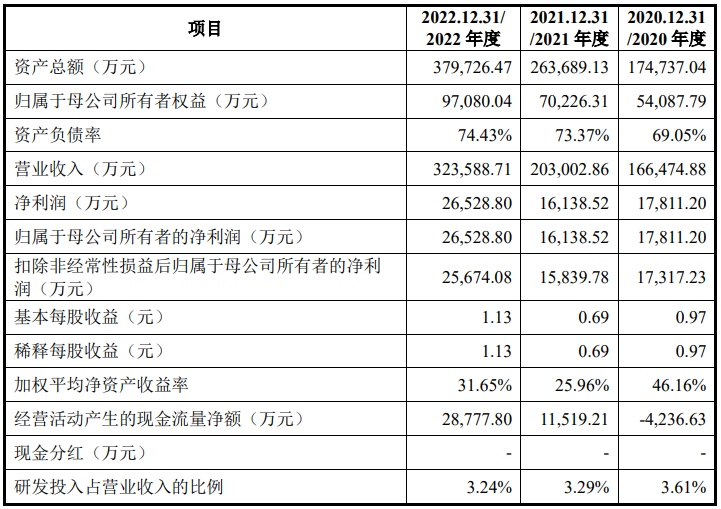 | 项目 | 2022.12.31/2022年度 | 2021.12.31/2021年度 | 2020.12.31/2020年度 |
|---|---|---|---|
| 资产总额（万元） | 379,726.47 | 263,689.13 | 174,737.04 |
| 归属于母公司所有者权益（万元） | 97,080.04 | 70,226.31 | 54,087.79 |
| 资产负债率 | 74.43% | 73.37% | 69.05% |
| 营业收入（万元） | 323,588.71 | 203,002.86 | 166,474.88 |
| 净利润（万元） | 26,528.80 | 16,138.52 | 17,811.20 |
| 归属于母公司所有者的净利润（万元） | 26,528.80 | 16,138.52 | 17,811.20 |
| 扣除非经常性损益后归属于母公司所有者的净利润（万元） | 25,674.08 | 15,839.78 | 17,317.23 |
| 基本每股收益（元） | 1.13 | 0.69 | 0.97 |
| 稀释每股收益（元） | 1.13 | 0.69 | 0.97 |
| 加权平均净资产收益率 | 31.65% | 25.96% | 46.16% |
| 经营活动产生的现金流量净额（万元） | 28,777.80 | 11,519.21 | -4,236.63 |
| 现金分红（万元） | - | - | - |
| 研发投入占营业收入的比例 | 3.24% | 3.29% | 3.61% |